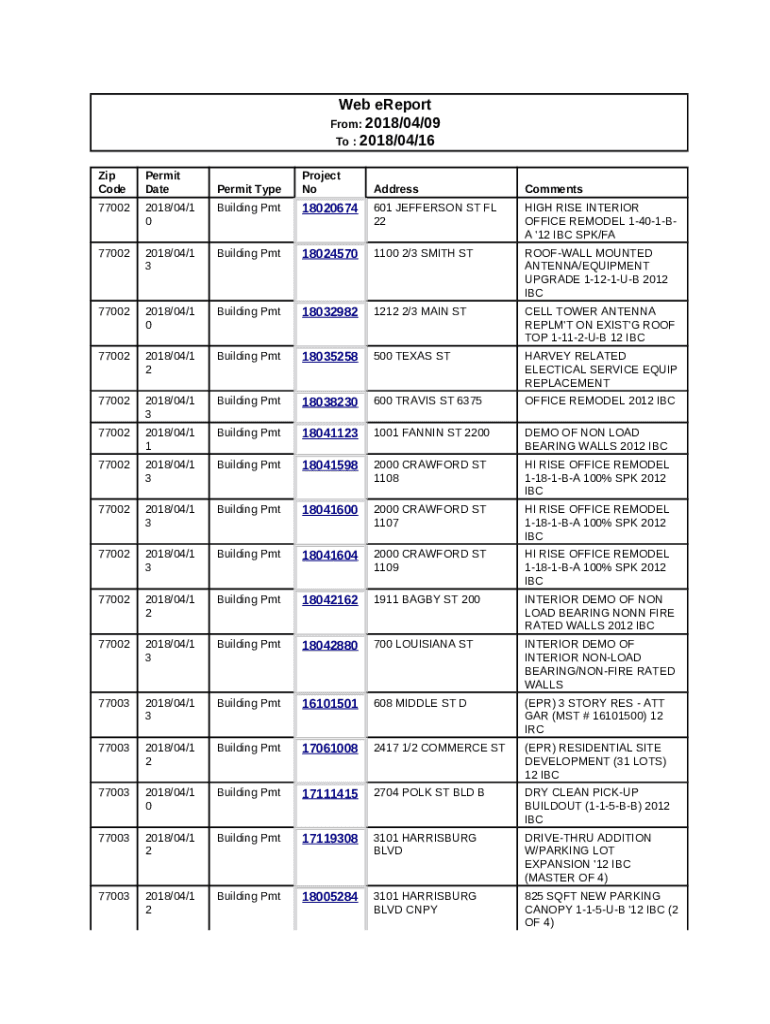 Web eReport
From: 2018/04/09
To : 2018/04/16

| Zip Code | Permit Date | Permit Type | Project No | Address | Comments |
|---|---|---|---|---|---|
| 77002 | 2018/04/10 | Building Pmt | 18020674 | 601 JEFFERSON ST FL 22 | HIGH RISE INTERIOR OFFICE REMODEL 1-40-1-B-A '12 IBC SPK/FA |
| 77002 | 2018/04/13 | Building Pmt | 18024570 | 1100 2/3 SMITH ST | ROOF-WALL MOUNTED ANTENNA/EQUIPMENT UPGRADE 1-12-1-U-B 2012 IBC |
| 77002 | 2018/04/10 | Building Pmt | 18032982 | 1212 2/3 MAIN ST | CELL TOWER ANTENNA REPLM'T ON EXIST'G ROOF TOP 1-11-2-U-B 12 IBC |
| 77002 | 2018/04/12 | Building Pmt | 18035258 | 500 TEXAS ST | HARVEY RELATED ELECTICAL SERVICE EQUIP REPLACEMENT |
| 77002 | 2018/04/13 | Building Pmt | 18038230 | 600 TRAVIS ST 6375 | OFFICE REMODEL 2012 IBC |
| 77002 | 2018/04/11 | Building Pmt | 18041123 | 1001 FANNIN ST 2200 | DEMO OF NON LOAD BEARING WALLS 2012 IBC |
| 77002 | 2018/04/13 | Building Pmt | 18041598 | 2000 CRAWFORD ST 1108 | HI RISE OFFICE REMODEL 1-18-1-B-A 100% SPK 2012 IBC |
| 77002 | 2018/04/13 | Building Pmt | 18041600 | 2000 CRAWFORD ST 1107 | HI RISE OFFICE REMODEL 1-18-1-B-A 100% SPK 2012 IBC |
| 77002 | 2018/04/13 | Building Pmt | 18041604 | 2000 CRAWFORD ST 1109 | HI RISE OFFICE REMODEL 1-18-1-B-A 100% SPK 2012 IBC |
| 77002 | 2018/04/12 | Building Pmt | 18042162 | 1911 BAGBY ST 200 | INTERIOR DEMO OF NON LOAD BEARING NONN FIRE RATED WALLS 2012 IBC |
| 77002 | 2018/04/13 | Building Pmt | 18042880 | 700 LOUISIANA ST | INTERIOR DEMO OF INTERIOR NON-LOAD BEARING/NON-FIRE RATED WALLS |
| 77003 | 2018/04/13 | Building Pmt | 16101501 | 608 MIDDLE ST D | (EPR) 3 STORY RES - ATT GAR (MST # 16101500) 12 IRC |
| 77003 | 2018/04/12 | Building Pmt | 17061008 | 2417 1/2 COMMERCE ST | (EPR) RESIDENTIAL SITE DEVELOPMENT (31 LOTS) 12 IBC |
| 77003 | 2018/04/10 | Building Pmt | 17111415 | 2704 POLK ST BLD B | DRY CLEAN PICK-UP BUILDOUT (1-1-5-B-B) 2012 IBC |
| 77003 | 2018/04/12 | Building Pmt | 17119308 | 3101 HARRISBURG BLVD | DRIVE-THRU ADDITION W/PARKING LOT EXPANSION '12 IBC (MASTER OF 4) |
| 77003 | 2018/04/12 | Building Pmt | 18005284 | 3101 HARRISBURG BLVD CNPY | 825 SQFT NEW PARKING CANOPY 1-1-5-U-B '12 IBC (2 OF 4) |